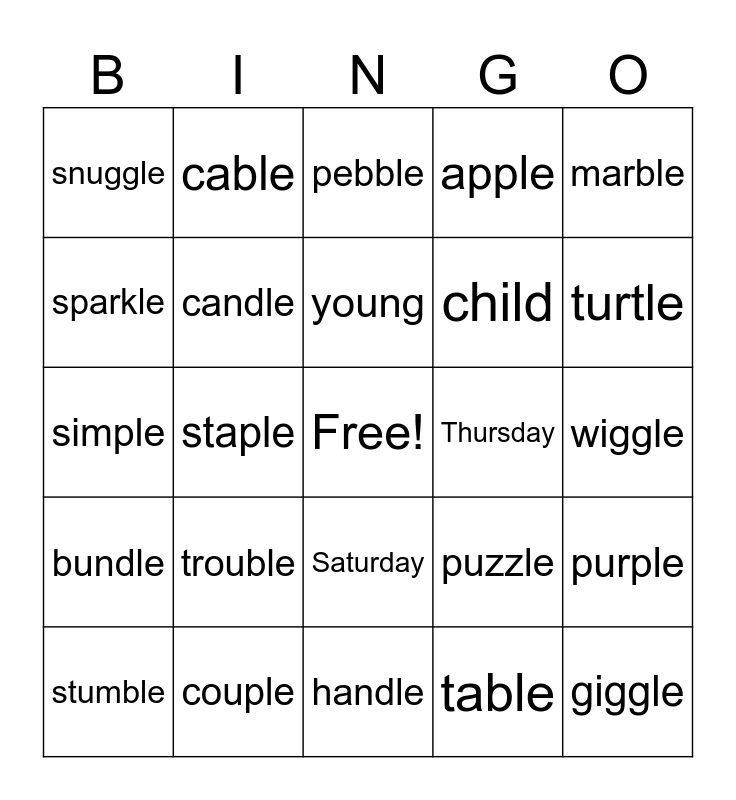 | B | I | N | G | O |
|---|---|---|---|---|
| snuggle | cable | pebble | apple | marble |
| sparkle | candle | young | child | turtle |
| simple | staple | Free! | Thursday | wiggle |
| bundle | trouble | Saturday | puzzle | purple |
| stumble | couple | handle | table | giggle |